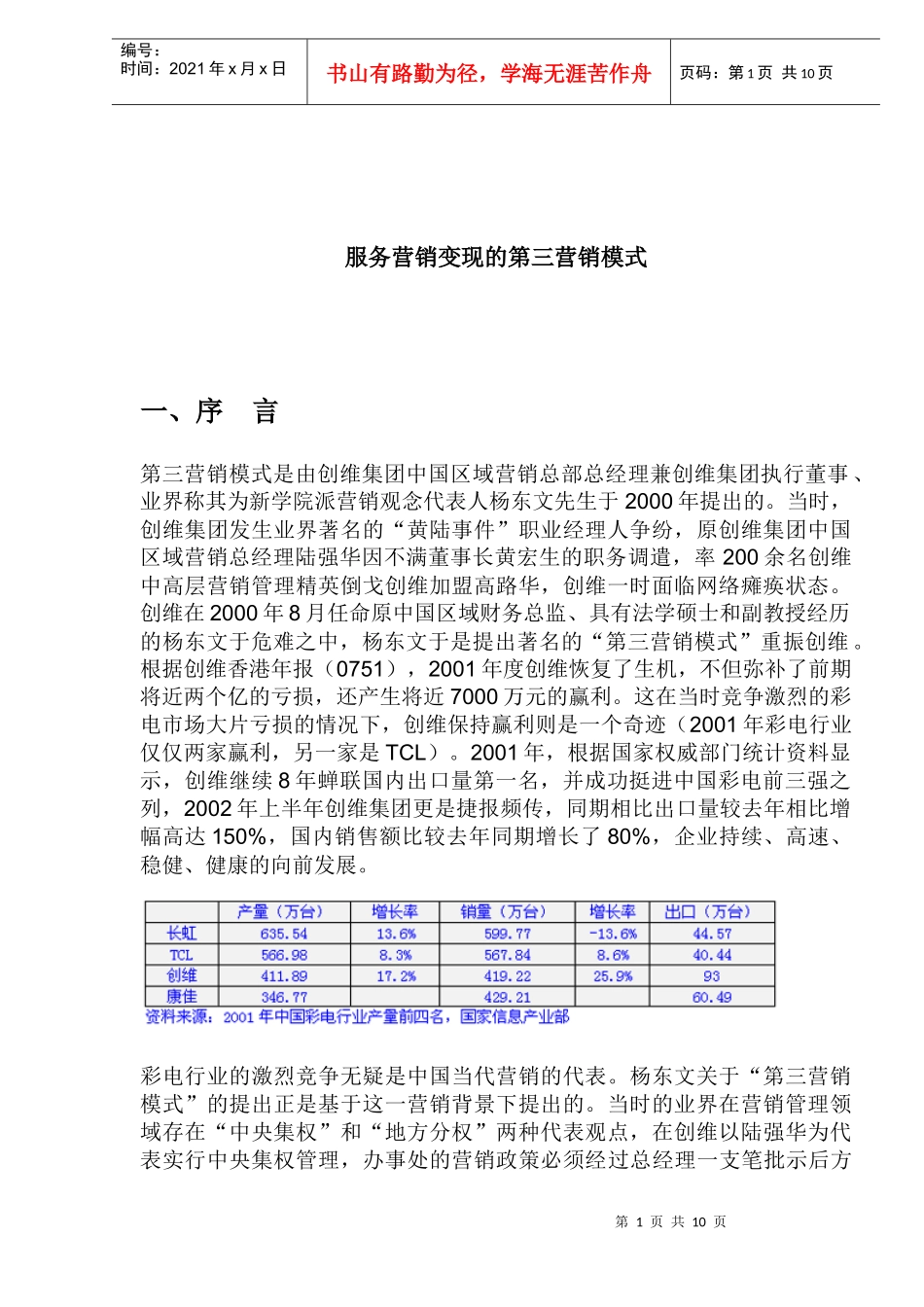 编号：
时间：2021 年 x 月 x 日

书山有路勤为径，学海无涯苦作舟

页码：第 1 页 共 10 页

服务营销变现的第三营销模式

一、序 言

第三营销模式是由创维集团中国区域营销总部总经理兼创维集团执行董事、业界称其为新学院派营销观念代表人杨东文先生于 2000 年提出的。当时，创维集团发生业界著名的“黄陆事件”职业经理人争纷，原创维集团中国区域营销总经理陆强华因不满董事长黄宏生的职务调遣，率 200 余名创维中高层营销管理精英倒戈创维加盟高路华，创维一时面临网络瘫痪状态。创维在 2000 年 8 月任命原中国区域财务总监、具有法学硕士和副教授经历的杨东文于危难之中，杨东文于是提出著名的“第三营销模式”重振创维。根据创维香港年报（0751），2001 年度创维恢复了生机，不但弥补了前期将近两个亿的亏损，还产生将近 7000 万元的赢利。这在当时竞争激烈的彩电市场大片亏损的情况下，创维保持赢利则是一个奇迹（2001 年彩电行业仅仅两家赢利，另一家是 TCL）。2001 年，根据国家权威部门统计资料显示，创维继续 8 年蝉联国内出口量第一名，并成功挺进中国彩电前三强之列，2002 年上半年创维集团更是捷报频传，同期相比出口量较去年相比增幅高达 150%，国内销售额比较去年同期增长了 80%，企业持续、高速、稳健、健康的向前发展。

| | 产量（万台） | 增长率 | 销量（万台） | 增长率 | 出口（万台） |
|---|---|---|---|---|---|
| 长虹 | 635.54 | 13.6% | 599.77 | -13.6% | 44.57 |
| TCL | 566.98 | 8.3% | 567.84 | 8.6% | 40.44 |
| 创维 | 411.89 | 17.2% | 419.22 | 25.9% | 93 |
| 康佳 | 346.77 | | 429.21 | | 60.49 |

资料来源：2001 年中国彩电行业产量前四名，国家信息产业部

彩电行业的激烈竞争无疑是中国当代营销的代表。杨东文关于“第三营销模式”的提出正是基于这一营销背景下提出的。当时的业界在营销管理领域存在“中央集权”和“地方分权”两种代表观点，在创维以陆强华为代表实行中央集权管理，办事处的营销政策必须经过总经理一支笔批示后方

第 1 页 共 10 页